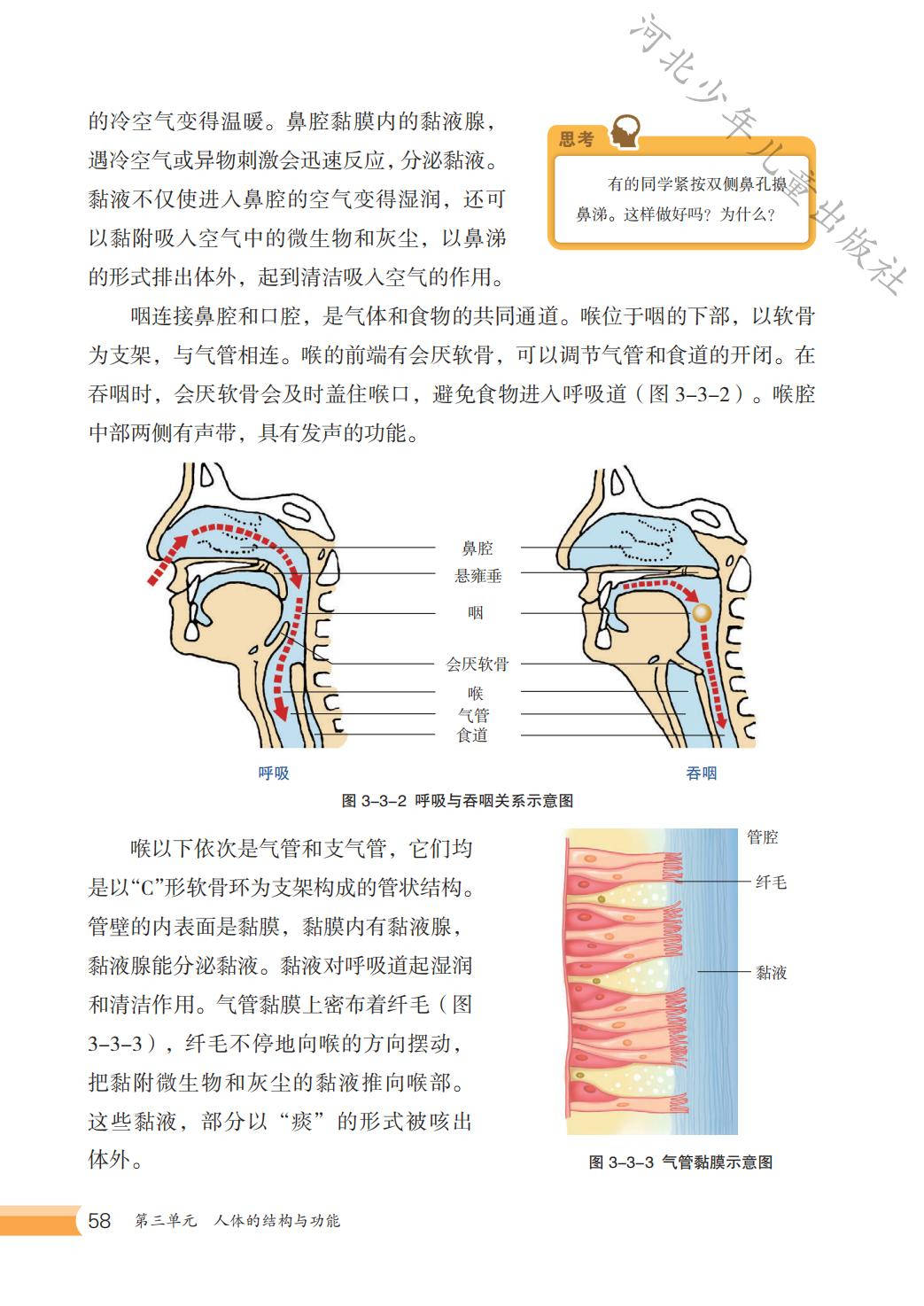 河北少年儿童出版社

的冷空气变得温暖。鼻腔黏膜内的黏液腺，遇冷空气或异物刺激会迅速反应，分泌黏液。黏液不仅使进入鼻腔的空气变得湿润，还可以黏附吸入空气中的微生物和灰尘，以鼻涕的形式排出体外，起到清洁吸入空气的作用。

思考

有的同学紧按双侧鼻孔擤鼻涕。这样做好吗？为什么？

咽连接鼻腔和口腔，是气体和食物的共同通道。喉位于咽的下部，以软骨为支架，与气管相连。喉的前端有会厌软骨，可以调节气管和食道的开闭。在吞咽时，会厌软骨会及时盖住喉口，避免食物进入呼吸道（图 3–3–2）。喉腔中部两侧有声带，具有发声的功能。

鼻腔
悬雍垂
咽
会厌软骨
喉
气管
食道

呼吸

吞咽

图 3–3–2 呼吸与吞咽关系示意图

喉以下依次是气管和支气管，它们均是以“C”形软骨环为支架构成的管状结构。管壁的内表面是黏膜，黏膜内有黏液腺，黏液腺能分泌黏液。黏液对呼吸道起湿润和清洁作用。气管黏膜上密布着纤毛（图 3–3–3），纤毛不停地向喉的方向摆动，把黏附微生物和灰尘的黏液推向喉部。这些黏液，部分以“痰”的形式被咳出体外。

管腔
纤毛
黏液

图 3–3–3 气管黏膜示意图

58 第三单元 人体的结构与功能